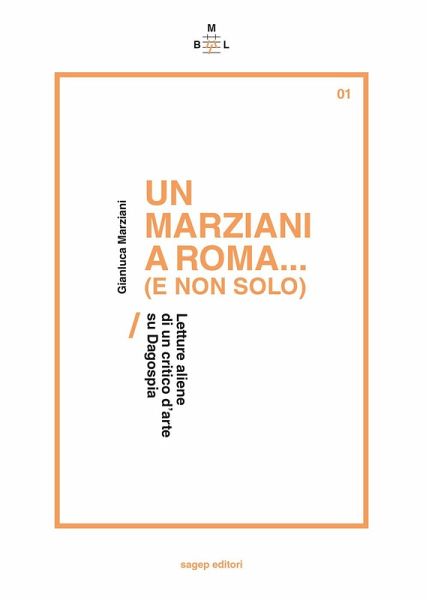 M
B L

01

Gianluca Marziani

UN MARZIANI A ROMA... (E NON SOLO)

/

Letture aliene di un critico d'arte su Dagospia

sagep editori